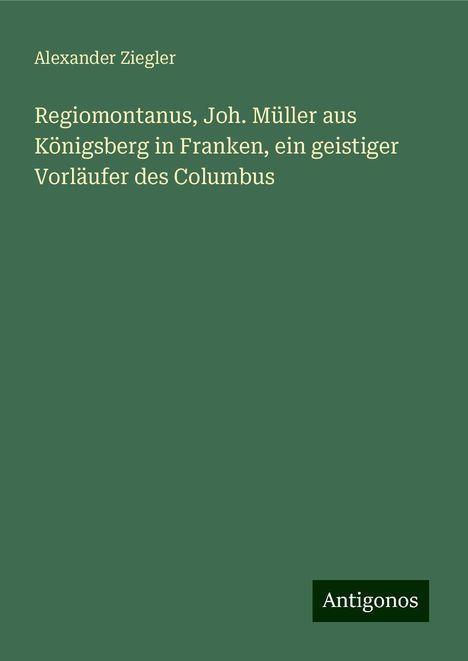 Alexander Ziegler

Regiomontanus, Joh. Müller aus Königsberg in Franken, ein geistiger Vorläufer des Columbus

Antigonos